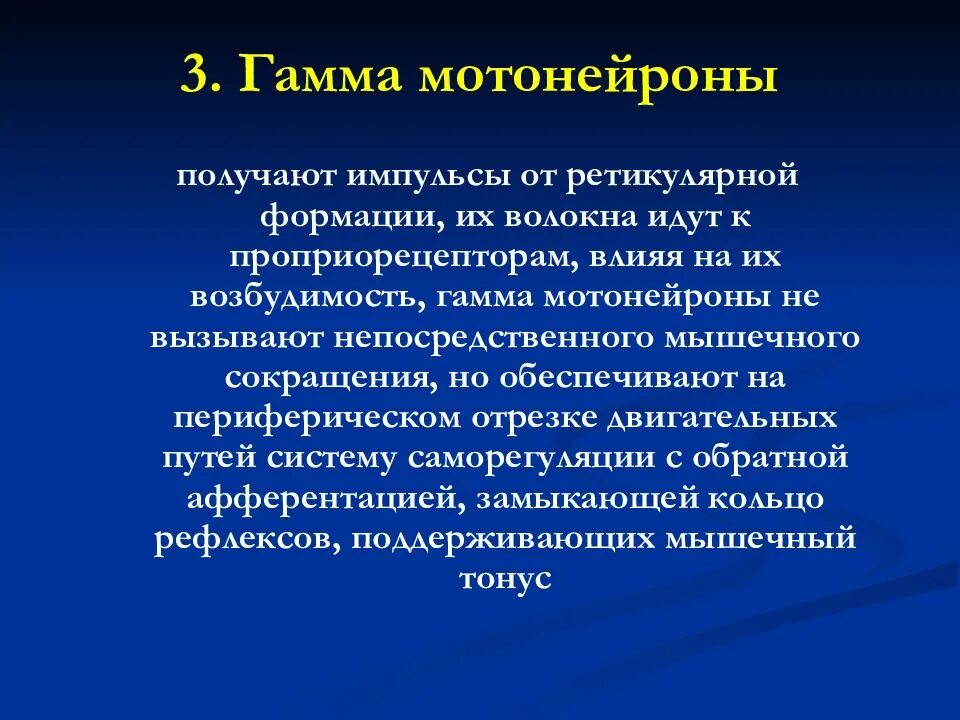 3. Гамма мотонейроны

получают импульсы от ретикулярной формации, их волокна идут к проприорецепторам, влияя на их возбудимость, гамма мотонейроны не вызывают непосредственного мышечного сокращения, но обеспечивают на периферическом отрезке двигательных путей систему саморегуляции с обратной афферентацией, замыкающей кольцо рефлексов, поддерживающих мышечный тонус